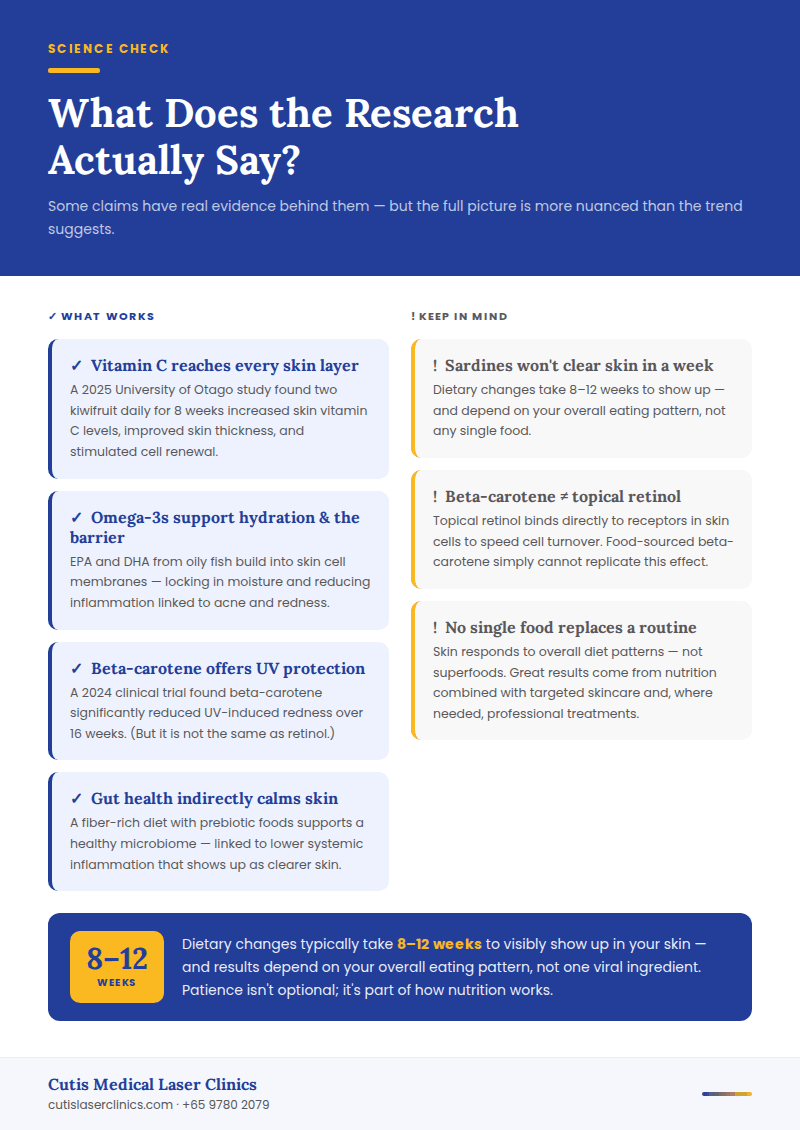 SCIENCE CHECK

What Does the Research Actually Say?

Some claims have real evidence behind them — but the full picture is more nuanced than the trend suggests.

✓ WHAT WORKS

✓ Vitamin C reaches every skin layer

A 2025 University of Otago study found two kiwifruit daily for 8 weeks increased skin vitamin C levels, improved skin thickness, and stimulated cell renewal.

✓ Omega-3s support hydration & the barrier

EPA and DHA from oily fish build into skin cell membranes — locking in moisture and reducing inflammation linked to acne and redness.

✓ Beta-carotene offers UV protection

A 2024 clinical trial found beta-carotene significantly reduced UV-induced redness over 16 weeks. (But it is not the same as retinol.)

✓ Gut health indirectly calms skin

A fiber-rich diet with prebiotic foods supports a healthy microbiome — linked to lower systemic inflammation that shows up as clearer skin.

! KEEP IN MIND

! Sardines won't clear skin in a week

Dietary changes take 8–12 weeks to show up — and depend on your overall eating pattern, not any single food.

! Beta-carotene ≠ topical retinol

Topical retinol binds directly to receptors in skin cells to speed cell turnover. Food-sourced beta-carotene simply cannot replicate this effect.

! No single food replaces a routine

Skin responds to overall diet patterns — not superfoods. Great results come from nutrition combined with targeted skincare and, where needed, professional treatments.

8–12
WEEKS

Dietary changes typically take 8–12 weeks to visibly show up in your skin — and results depend on your overall eating pattern, not one viral ingredient. Patience isn't optional; it's part of how nutrition works.

Cutis Medical Laser Clinics
cutislaserclinics.com · +65 9780 2079